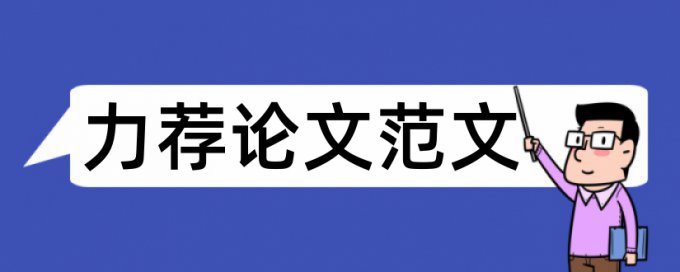 力荐论文范文